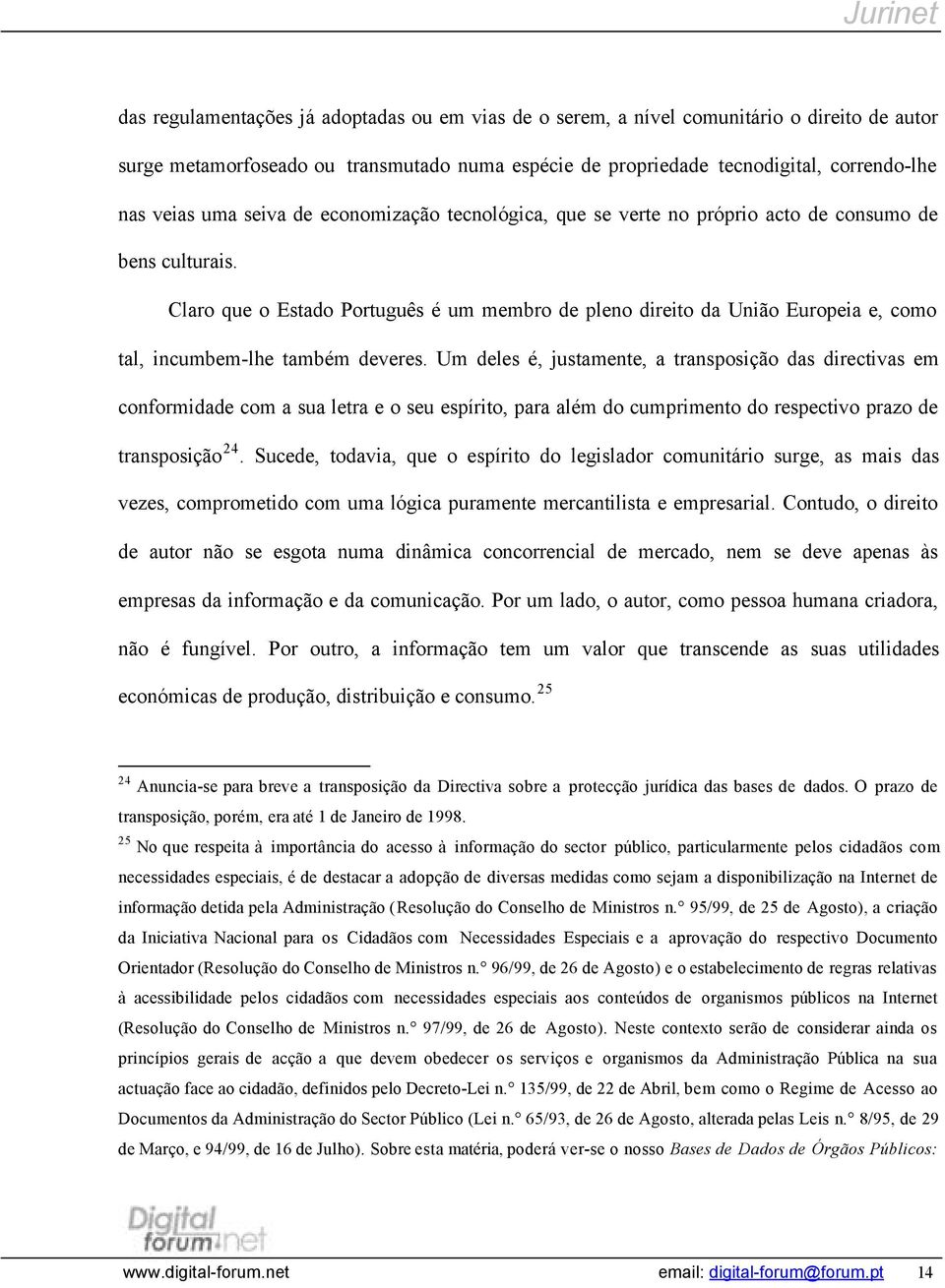 Jurinet

das regulamentações já adoptadas ou em vias de o serem, a nível comunitário o direito de autor surge metamorfoseado ou transmutado numa espécie de propriedade tecnodigital, correndo-lhe nas veias uma seiva de economização tecnológica, que se verte no próprio acto de consumo de bens culturais.

Claro que o Estado Português é um membro de pleno direito da União Europeia e, como tal, incumbem-lhe também deveres. Um deles é, justamente, a transposição das directivas em conformidade com a sua letra e o seu espírito, para além do cumprimento do respectivo prazo de transposição$^{24}$. Sucede, todavia, que o espírito do legislador comunitário surge, as mais das vezes, comprometido com uma lógica puramente mercantilista e empresarial. Contudo, o direito de autor não se esgota numa dinâmica concorrencial de mercado, nem se deve apenas às empresas da informação e da comunicação. Por um lado, o autor, como pessoa humana criadora, não é fungível. Por outro, a informação tem um valor que transcende as suas utilidades económicas de produção, distribuição e consumo.$^{25}$

$^{24}$ Anuncia-se para breve a transposição da Directiva sobre a protecção jurídica das bases de dados. O prazo de transposição, porém, era até 1 de Janeiro de 1998.

$^{25}$ No que respeita à importância do acesso à informação do sector público, particularmente pelos cidadãos com necessidades especiais, é de destacar a adopção de diversas medidas como sejam a disponibilização na Internet de informação detida pela Administração (Resolução do Conselho de Ministros n.° 95/99, de 25 de Agosto), a criação da Iniciativa Nacional para os Cidadãos com Necessidades Especiais e a aprovação do respectivo Documento Orientador (Resolução do Conselho de Ministros n.° 96/99, de 26 de Agosto) e o estabelecimento de regras relativas à acessibilidade pelos cidadãos com necessidades especiais aos conteúdos de organismos públicos na Internet (Resolução do Conselho de Ministros n.° 97/99, de 26 de Agosto). Neste contexto serão de considerar ainda os princípios gerais de acção a que devem obedecer os serviços e organismos da Administração Pública na sua actuação face ao cidadão, definidos pelo Decreto-Lei n.° 135/99, de 22 de Abril, bem como o Regime de Acesso ao Documentos da Administração do Sector Público (Lei n.° 65/93, de 26 de Agosto, alterada pelas Leis n.° 8/95, de 29 de Março, e 94/99, de 16 de Julho). Sobre esta matéria, poderá ver-se o nosso Bases de Dados de Órgãos Públicos:

Digital forum.net

www.digital-forum.net email: digital-forum@forum.pt 14